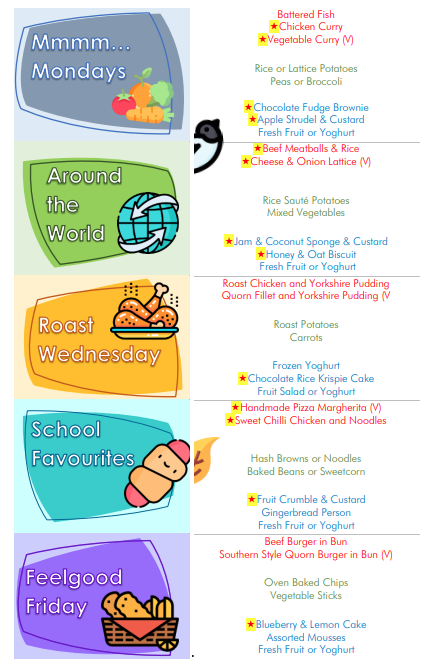 Mmmm... Mondays

Battered Fish
★Chicken Curry
★Vegetable Curry (V)

Rice or Lattice Potatoes
Peas or Broccoli

★Chocolate Fudge Brownie
★Apple Strudel & Custard
Fresh Fruit or Yoghurt

Around the World

★Beef Meatballs & Rice
★Cheese & Onion Lattice (V)

Rice Sauté Potatoes
Mixed Vegetables

★Jam & Coconut Sponge & Custard
★Honey & Oat Biscuit
Fresh Fruit or Yoghurt

Roast Wednesday

Roast Chicken and Yorkshire Pudding
Quorn Fillet and Yorkshire Pudding (V

Roast Potatoes
Carrots

Frozen Yoghurt
★Chocolate Rice Krispie Cake
Fruit Salad or Yoghurt

School Favourites

★Handmade Pizza Margherita (V)
★Sweet Chilli Chicken and Noodles

Hash Browns or Noodles
Baked Beans or Sweetcorn

★Fruit Crumble & Custard
Gingerbread Person
Fresh Fruit or Yoghurt

Feelgood Friday

Beef Burger in Bun
Southern Style Quorn Burger in Bun (V)

Oven Baked Chips
Vegetable Sticks

★Blueberry & Lemon Cake
Assorted Mousses
Fresh Fruit or Yoghurt